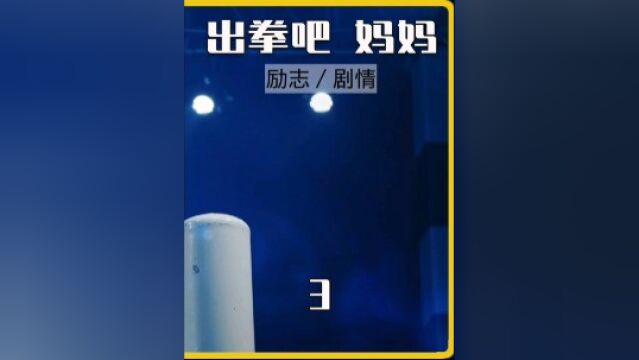 出拳吧 妈妈

励志 / 剧情

3